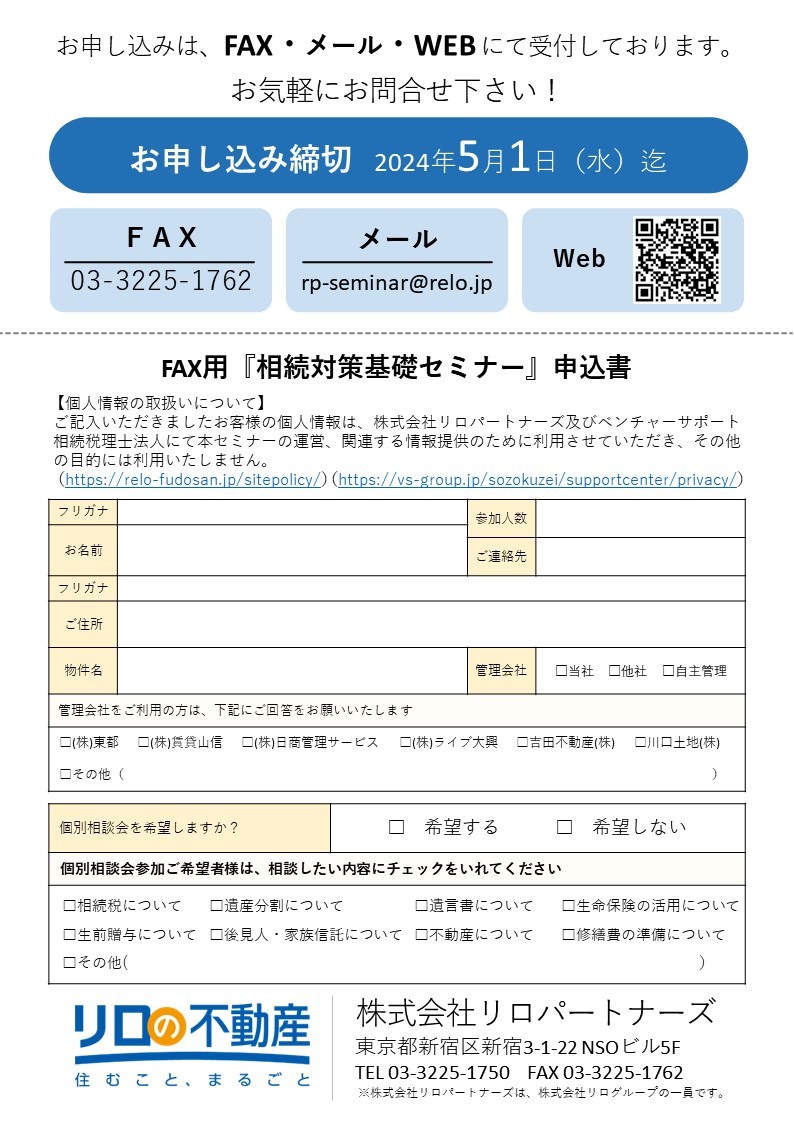 お申し込みは、FAX・メール・WEBにて受付しております。
お気軽にお問合せ下さい！

お申し込み締切 2024年5月1日（水）迄

FAX
03-3225-1762

メール
rp-seminar@relo.jp

Web

FAX用『相続対策基礎セミナー』申込書

【個人情報の取扱いについて】
ご記入いただきましたお客様の個人情報は、株式会社リロパートナーズ及びベンチャーサポート相続税理士法人にて本セミナーの運営、関連する情報提供のために利用させていただき、その他の目的には利用いたしません。
（https://relo-fudosan.jp/sitepolicy/）（https://vs-group.jp/sozokuzei/supportcenter/privacy/）

| フリガナ | | 参加人数 | |
|---|---|---|---|
| お名前 | | ご連絡先 | |
| フリガナ | | | |
| ご住所 | | | |
| 物件名 | | 管理会社 | □当社 □他社 □自主管理 |

管理会社をご利用の方は、下記にご回答をお願いいたします
□(株)東都 □(株)賃貸山信 □(株)日商管理サービス □(株)ライブ大興 □吉田不動産(株) □川口土地(株)
□その他（ ）

| 個別相談会を希望しますか？ | □ 希望する □ 希望しない |
|---|---|

個別相談会参加ご希望者様は、相談したい内容にチェックをいれてください
□相続税について □遺産分割について □遺言書について □生命保険の活用について
□生前贈与について □後見人・家族信託について □不動産について □修繕費の準備について
□その他（ ）

リロの不動産
住むこと、まるごと

株式会社リロパートナーズ
東京都新宿区新宿3-1-22 NSOビル5F
TEL 03-3225-1750 FAX 03-3225-1762
※株式会社リロパートナーズは、株式会社リログループの一員です。